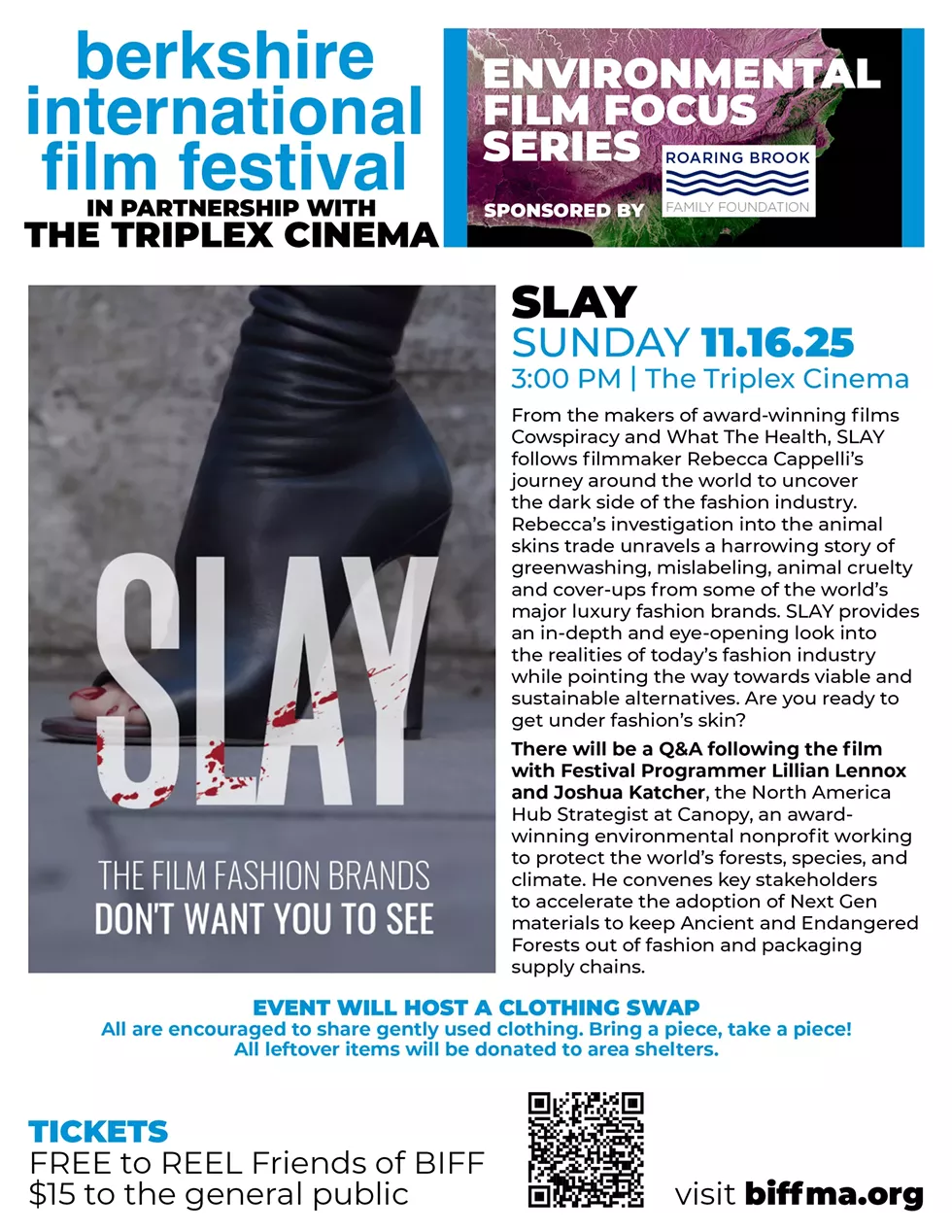 berkshire international film festival
IN PARTNERSHIP WITH
THE TRIPLEX CINEMA

ENVIRONMENTAL FILM FOCUS SERIES
SPONSORED BY
ROARING BROOK
FAMILY FOUNDATION

SLAY
THE FILM FASHION BRANDS
DON'T WANT YOU TO SEE

SLAY
SUNDAY 11.16.25
3:00 PM | The Triplex Cinema

From the makers of award-winning films Cowspiracy and What The Health, SLAY follows filmmaker Rebecca Cappelli's journey around the world to uncover the dark side of the fashion industry. Rebecca's investigation into the animal skins trade unravels a harrowing story of greenwashing, mislabeling, animal cruelty and cover-ups from some of the world's major luxury fashion brands. SLAY provides an in-depth and eye-opening look into the realities of today's fashion industry while pointing the way towards viable and sustainable alternatives. Are you ready to get under fashion's skin?

There will be a Q&A following the film with Festival Programmer Lillian Lennox and Joshua Katcher, the North America Hub Strategist at Canopy, an award-winning environmental nonprofit working to protect the world's forests, species, and climate. He convenes key stakeholders to accelerate the adoption of Next Gen materials to keep Ancient and Endangered Forests out of fashion and packaging supply chains.

EVENT WILL HOST A CLOTHING SWAP
All are encouraged to share gently used clothing. Bring a piece, take a piece!
All leftover items will be donated to area shelters.

TICKETS
FREE to REEL Friends of BIFF
$15 to the general public

visit biffma.org